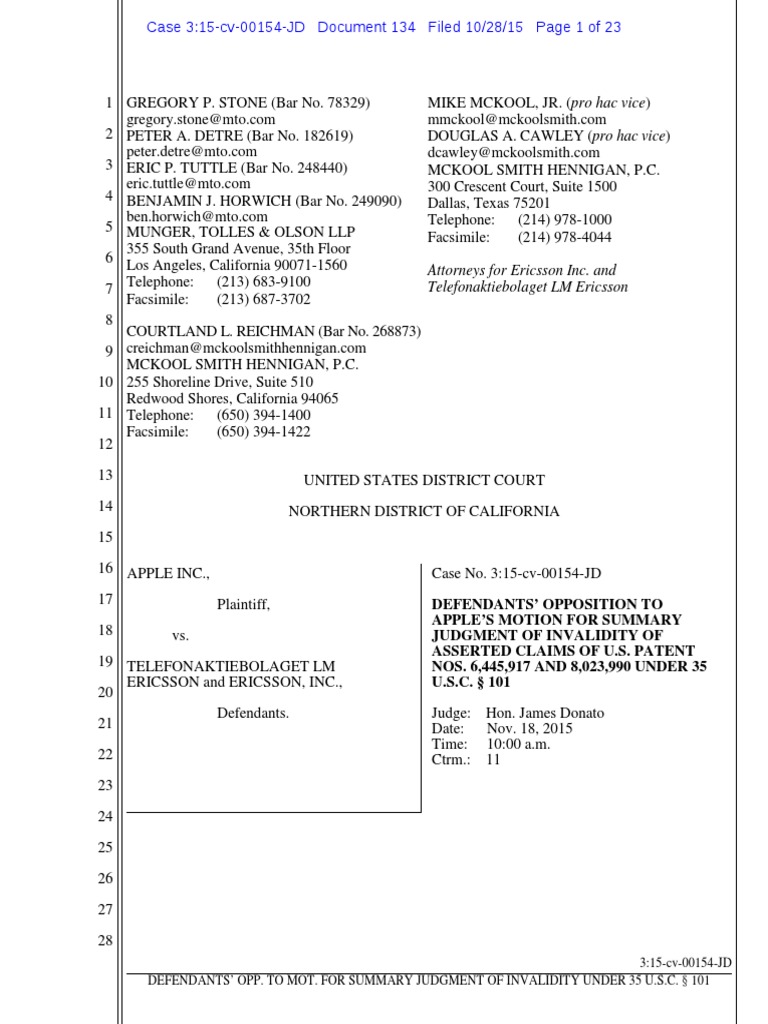 Case 3:15-cv-00154-JD Document 134 Filed 10/28/15 Page 1 of 23

1
2
3
4
5
6
7
8
9
10
11
12
13
14
15
16
17
18
19
20
21
22
23
24
25
26
27
28

GREGORY P. STONE (Bar No. 78329)
gregory.stone@mto.com
PETER A. DETRE (Bar No. 182619)
peter.detre@mto.com
ERIC P. TUTTLE (Bar No. 248440)
eric.tuttle@mto.com
BENJAMIN J. HORWICH (Bar No. 249090)
ben.horwich@mto.com
MUNGER, TOLLES & OLSON LLP
355 South Grand Avenue, 35th Floor
Los Angeles, California 90071-1560
Telephone: (213) 683-9100
Facsimile: (213) 687-3702

COURTLAND L. REICHMAN (Bar No. 268873)
creichman@mckoolsmithhennigan.com
MCKOOL SMITH HENNIGAN, P.C.
255 Shoreline Drive, Suite 510
Redwood Shores, California 94065
Telephone: (650) 394-1400
Facsimile: (650) 394-1422

MIKE MCKOOL, JR. (pro hac vice)
mmckool@mckoolsmith.com
DOUGLAS A. CAWLEY (pro hac vice)
dcawley@mckoolsmith.com
MCKOOL SMITH HENNIGAN, P.C.
300 Crescent Court, Suite 1500
Dallas, Texas 75201
Telephone: (214) 978-1000
Facsimile: (214) 978-4044

Attorneys for Ericsson Inc. and Telefonaktiebolaget LM Ericsson

UNITED STATES DISTRICT COURT

NORTHERN DISTRICT OF CALIFORNIA

APPLE INC.,

Plaintiff,

vs.

TELEFONAKTIEBOLAGET LM ERICSSON and ERICSSON, INC.,

Defendants.

Case No. 3:15-cv-00154-JD

DEFENDANTS' OPPOSITION TO APPLE'S MOTION FOR SUMMARY JUDGMENT OF INVALIDITY OF ASSERTED CLAIMS OF U.S. PATENT NOS. 6,445,917 AND 8,023,990 UNDER 35 U.S.C. § 101

Judge: Hon. James Donato
Date: Nov. 18, 2015
Time: 10:00 a.m.
Ctrm.: 11

3:15-cv-00154-JD
DEFENDANTS' OPP. TO MOT. FOR SUMMARY JUDGMENT OF INVALIDITY UNDER 35 U.S.C. § 101